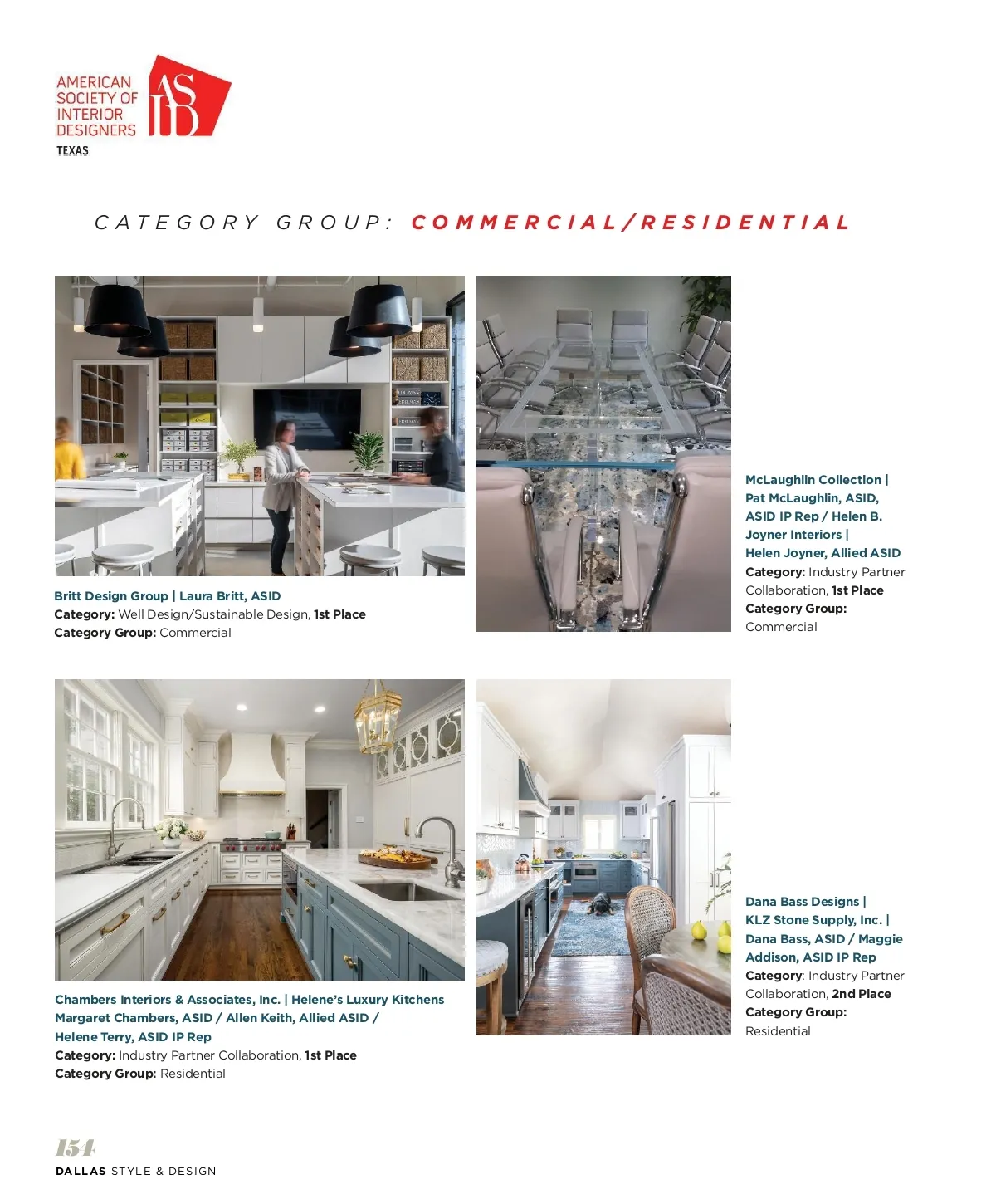 AMERICAN SOCIETY OF INTERIOR DESIGNERS
ASID
TEXAS

CATEGORY GROUP: COMMERCIAL/RESIDENTIAL

Britt Design Group | Laura Britt, ASID
Category: Well Design/Sustainable Design, 1st Place
Category Group: Commercial

McLaughlin Collection | Pat McLaughlin, ASID, ASID IP Rep / Helen B. Joyner Interiors | Helen Joyner, Allied ASID
Category: Industry Partner Collaboration, 1st Place
Category Group: Commercial

Chambers Interiors & Associates, Inc. | Helene's Luxury Kitchens
Margaret Chambers, ASID / Allen Keith, Allied ASID / Helene Terry, ASID IP Rep
Category: Industry Partner Collaboration, 1st Place
Category Group: Residential

Dana Bass Designs | KLZ Stone Supply, Inc. | Dana Bass, ASID / Maggie Addison, ASID IP Rep
Category: Industry Partner Collaboration, 2nd Place
Category Group: Residential

154
DALLAS STYLE & DESIGN